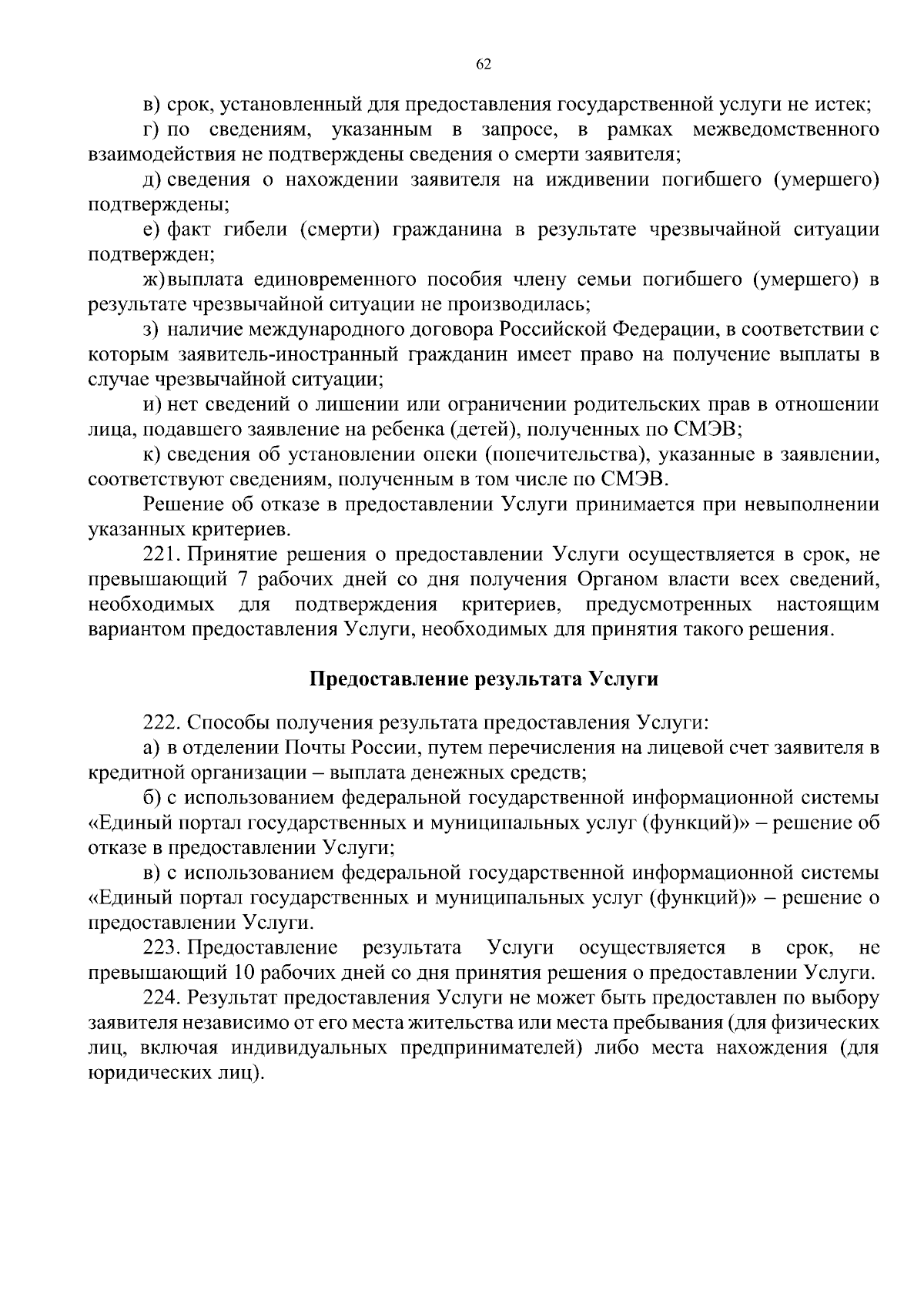 62

в) срок, установленный для предоставления государственной услуги не истек;

г) по сведениям, указанным в запросе, в рамках межведомственного взаимодействия не подтверждены сведения о смерти заявителя;

д) сведения о нахождении заявителя на иждивении погибшего (умершего) подтверждены;

е) факт гибели (смерти) гражданина в результате чрезвычайной ситуации подтвержден;

ж) выплата единовременного пособия члену семьи погибшего (умершего) в результате чрезвычайной ситуации не производилась;

з) наличие международного договора Российской Федерации, в соответствии с которым заявитель-иностранный гражданин имеет право на получение выплаты в случае чрезвычайной ситуации;

и) нет сведений о лишении или ограничении родительских прав в отношении лица, подавшего заявление на ребенка (детей), полученных по СМЭВ;

к) сведения об установлении опеки (попечительства), указанные в заявлении, соответствуют сведениям, полученным в том числе по СМЭВ.

Решение об отказе в предоставлении Услуги принимается при невыполнении указанных критериев.

221. Принятие решения о предоставлении Услуги осуществляется в срок, не превышающий 7 рабочих дней со дня получения Органом власти всех сведений, необходимых для подтверждения критериев, предусмотренных настоящим вариантом предоставления Услуги, необходимых для принятия такого решения.

Предоставление результата Услуги

222. Способы получения результата предоставления Услуги:

а) в отделении Почты России, путем перечисления на лицевой счет заявителя в кредитной организации – выплата денежных средств;

б) с использованием федеральной государственной информационной системы «Единый портал государственных и муниципальных услуг (функций)» – решение об отказе в предоставлении Услуги;

в) с использованием федеральной государственной информационной системы «Единый портал государственных и муниципальных услуг (функций)» – решение о предоставлении Услуги.

223. Предоставление результата Услуги осуществляется в срок, не превышающий 10 рабочих дней со дня принятия решения о предоставлении Услуги.

224. Результат предоставления Услуги не может быть предоставлен по выбору заявителя независимо от его места жительства или места пребывания (для физических лиц, включая индивидуальных предпринимателей) либо места нахождения (для юридических лиц).